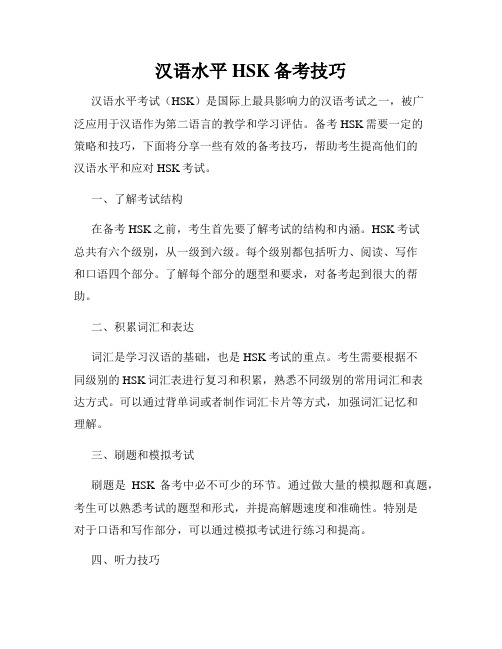 汉语水平 HSK 备考技巧

汉语水平考试（HSK）是国际上最具影响力的汉语考试之一，被广泛应用于汉语作为第二语言的教学和学习评估。备考 HSK 需要一定的策略和技巧，下面将分享一些有效的备考技巧，帮助考生提高他们的汉语水平和应对 HSK 考试。

一、了解考试结构

在备考 HSK 之前，考生首先要了解考试的结构和内涵。HSK 考试总共有六个级别，从一级到六级。每个级别都包括听力、阅读、写作和口语四个部分。了解每个部分的题型和要求，对备考起到很大的帮助。

二、积累词汇和表达

词汇是学习汉语的基础，也是 HSK 考试的重点。考生需要根据不同级别的 HSK 词汇表进行复习和积累，熟悉不同级别的常用词汇和表达方式。可以通过背单词或者制作词汇卡片等方式，加强词汇记忆和理解。

三、刷题和模拟考试

刷题是 HSK 备考中必不可少的环节。通过做大量的模拟题和真题，考生可以熟悉考试的题型和形式，并提高解题速度和准确性。特别是对于口语和写作部分，可以通过模拟考试进行练习和提高。

四、听力技巧